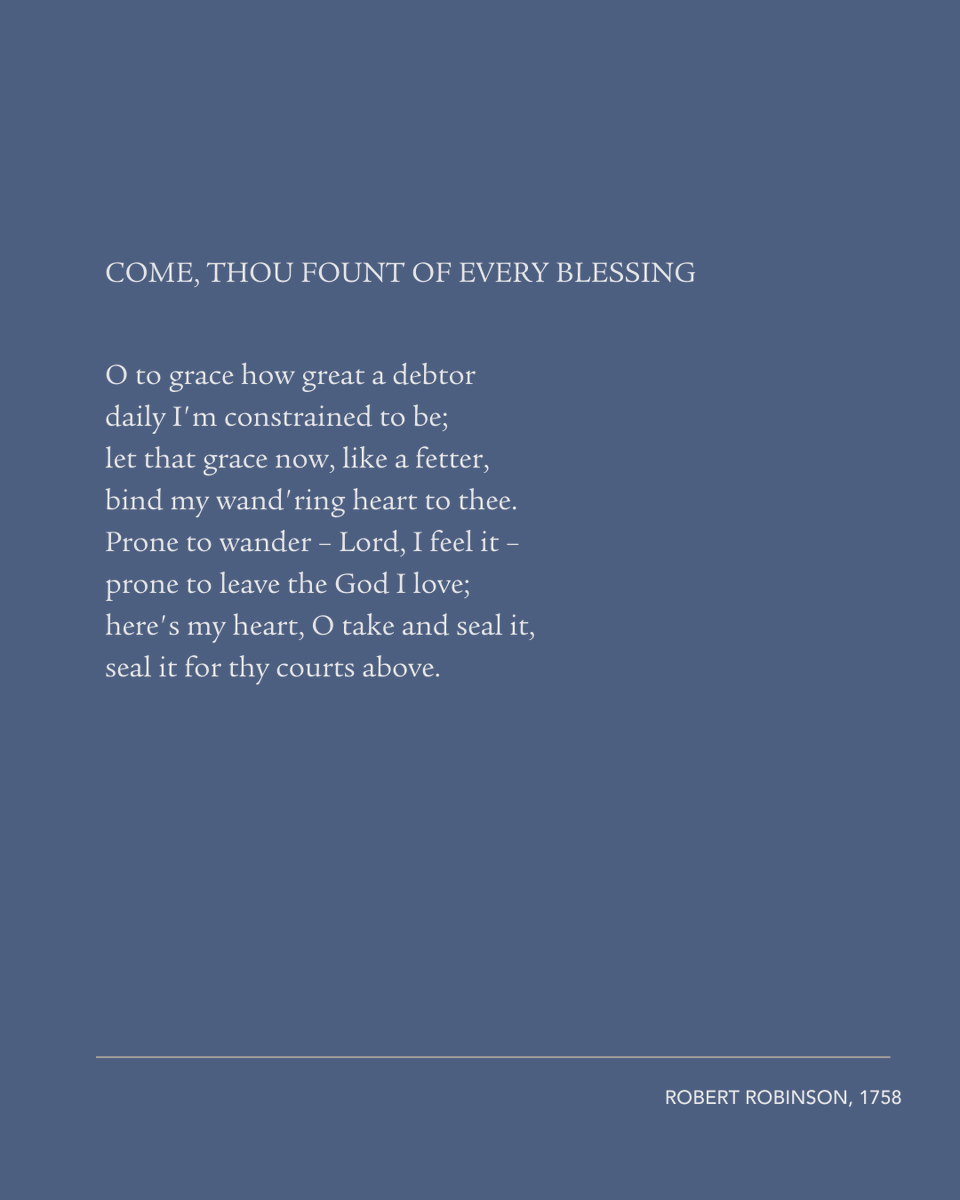 COME, THOU FOUNT OF EVERY BLESSING

O to grace how great a debtor
daily I'm constrained to be;
let that grace now, like a fetter,
bind my wand'ring heart to thee.
Prone to wander – Lord, I feel it –
prone to leave the God I love;
here's my heart, O take and seal it,
seal it for thy courts above.

ROBERT ROBINSON, 1758